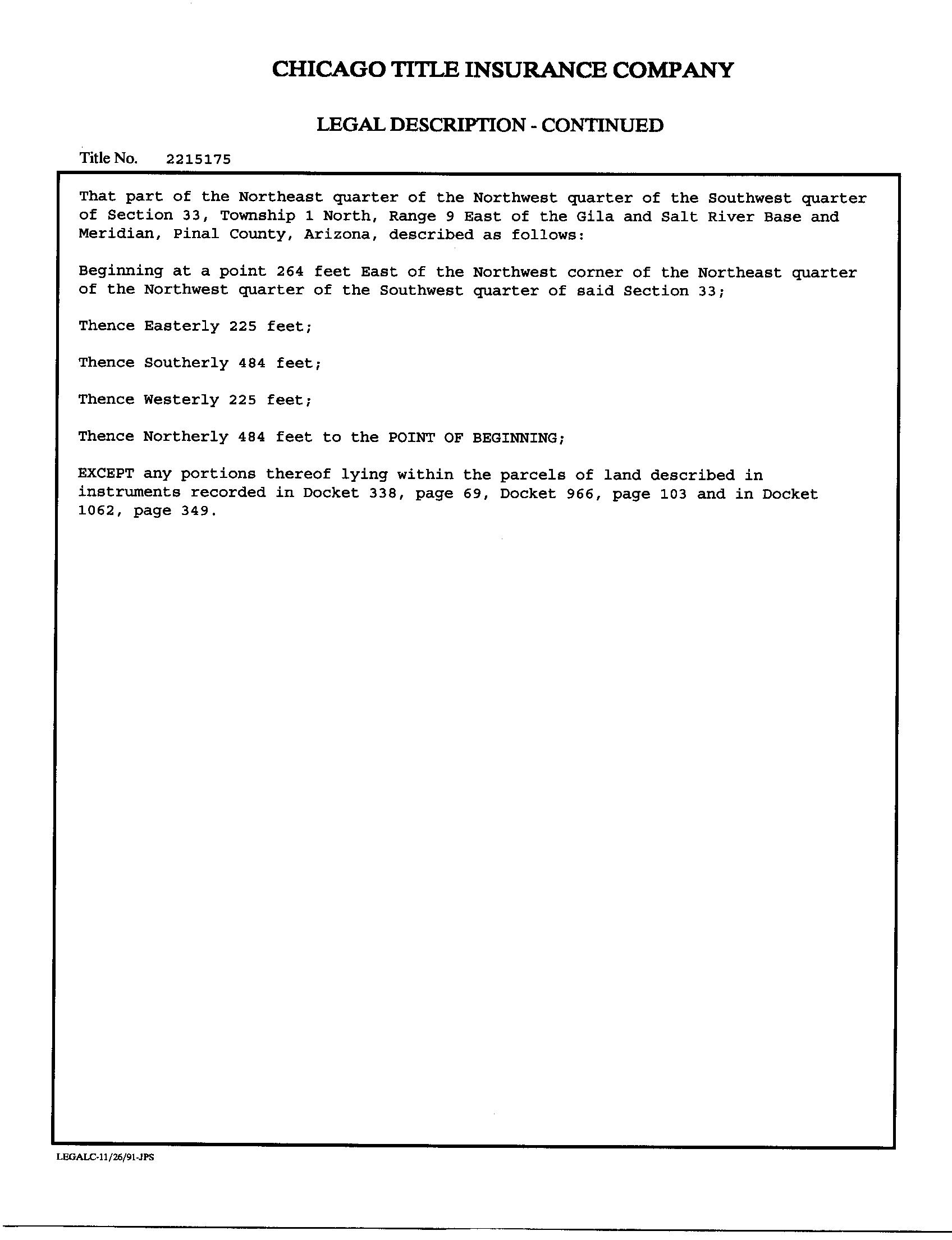 CHICAGO TITLE INSURANCE COMPANY

LEGAL DESCRIPTION - CONTINUED

Title No. 2215175

That part of the Northeast quarter of the Northwest quarter of the Southwest quarter of Section 33, Township 1 North, Range 9 East of the Gila and Salt River Base and Meridian, Pinal County, Arizona, described as follows:

Beginning at a point 264 feet East of the Northwest corner of the Northeast quarter of the Northwest quarter of the Southwest quarter of said Section 33;

Thence Easterly 225 feet;

Thence Southerly 484 feet;

Thence Westerly 225 feet;

Thence Northerly 484 feet to the POINT OF BEGINNING;

EXCEPT any portions thereof lying within the parcels of land described in instruments recorded in Docket 338, page 69, Docket 966, page 103 and in Docket 1062, page 349.

LEGALC-11/26/91-JPS